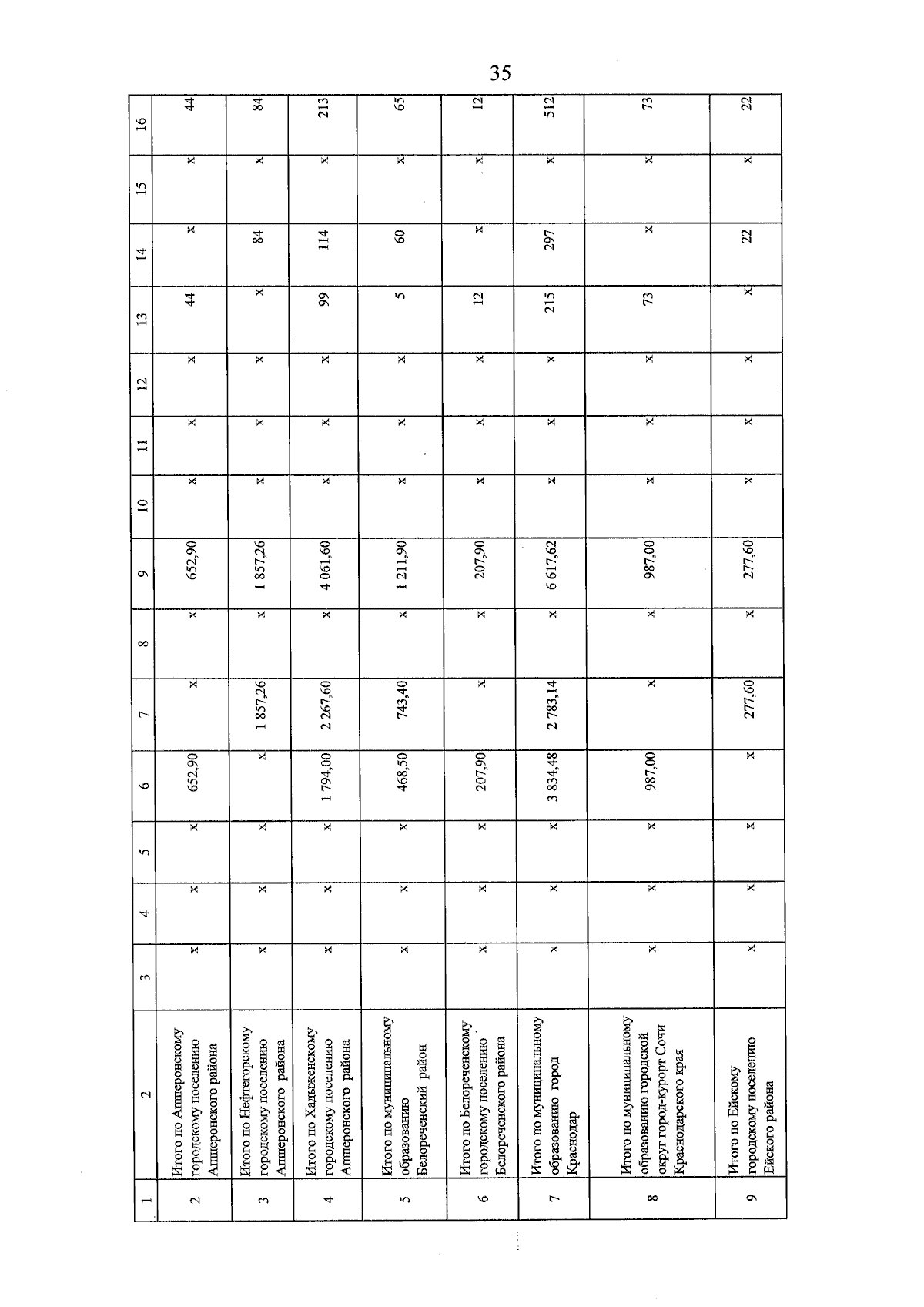 35

| 1 | 2 | 3 | 4 | 5 | 6 | 7 | 8 | 9 | 10 | 11 | 12 | 13 | 14 | 15 | 16 |
|---|---|---|---|---|---|---|---|---|---|---|---|---|---|---|---|
| 2 | Итого по Апшеронскому городскому поселению Апшеронского района | x | x | x | 652,90 | x | x | 652,90 | x | x | x | 44 | x | x | 44 |
| 3 | Итого по Нефтегорскому городскому поселению Апшеронского района | x | x | x | x | 1 857,26 | x | 1 857,26 | x | x | x | x | 84 | x | 84 |
| 4 | Итого по Хадыженскому городскому поселению Апшеронского района | x | x | x | 1 794,00 | 2 267,60 | x | 4 061,60 | x | x | x | 99 | 114 | x | 213 |
| 5 | Итого по муниципальному образованию Белореченский район | x | x | x | 468,50 | 743,40 | x | 1 211,90 | x | x | x | 5 | 60 | x | 65 |
| 6 | Итого по Белореченскому городскому поселению Белореченского района | x | x | x | 207,90 | x | x | 207,90 | x | x | x | 12 | x | x | 12 |
| 7 | Итого по муниципальному образованию город Краснодар | x | x | x | 3 834,48 | 2 783,14 | x | 6 617,62 | x | x | x | 215 | 297 | x | 512 |
| 8 | Итого по муниципальному образованию городской округ город-курорт Сочи Краснодарского края | x | x | x | 987,00 | x | x | 987,00 | x | x | x | 73 | x | x | 73 |
| 9 | Итого по Ейскому городскому поселению Ейского района | x | x | x | x | 277,60 | x | 277,60 | x | x | x | x | 22 | x | 22 |